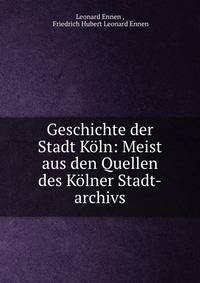 Leonard Ennen ,
Friedrich Hubert Leonard Ennen

Geschichte der Stadt Köln: Meist aus den Quellen des Kölner Stadtarchivs